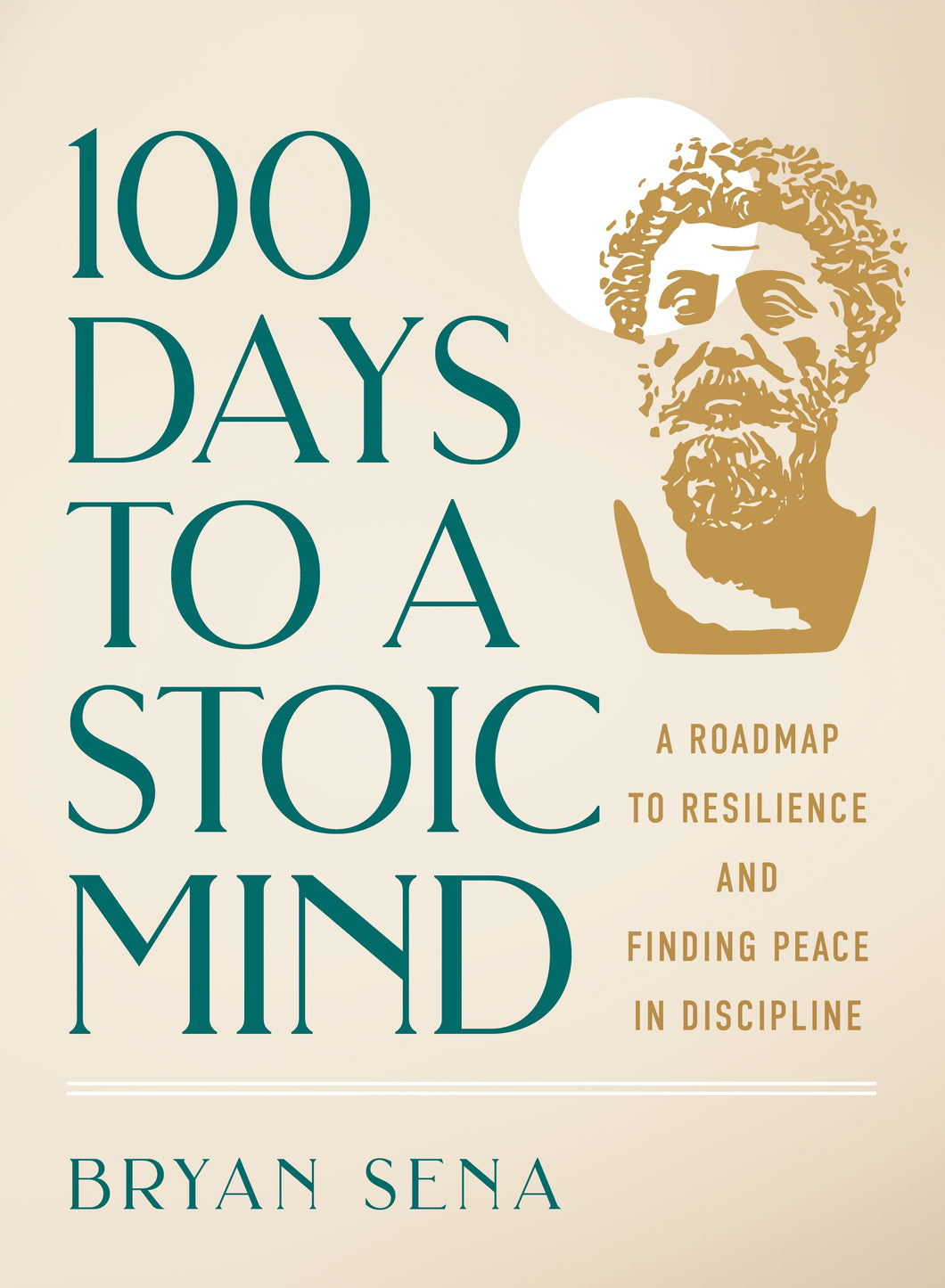 100 DAYS TO A STOIC MIND

A ROADMAP TO RESILIENCE AND FINDING PEACE IN DISCIPLINE

BRYAN SENA